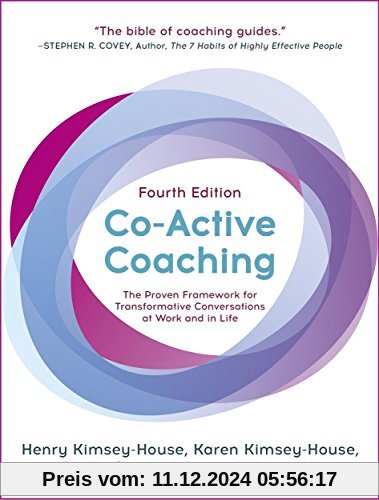 "The bible of coaching guides."
–STEPHEN R. COVEY, Author, The 7 Habits of Highly Effective People

Fourth Edition
Co-Active Coaching

The Proven Framework for Transformative Conversations at Work and in Life

Henry Kimsey-House, Karen Kimsey-House,

Preis vom: 11.12.2024 05:56:17